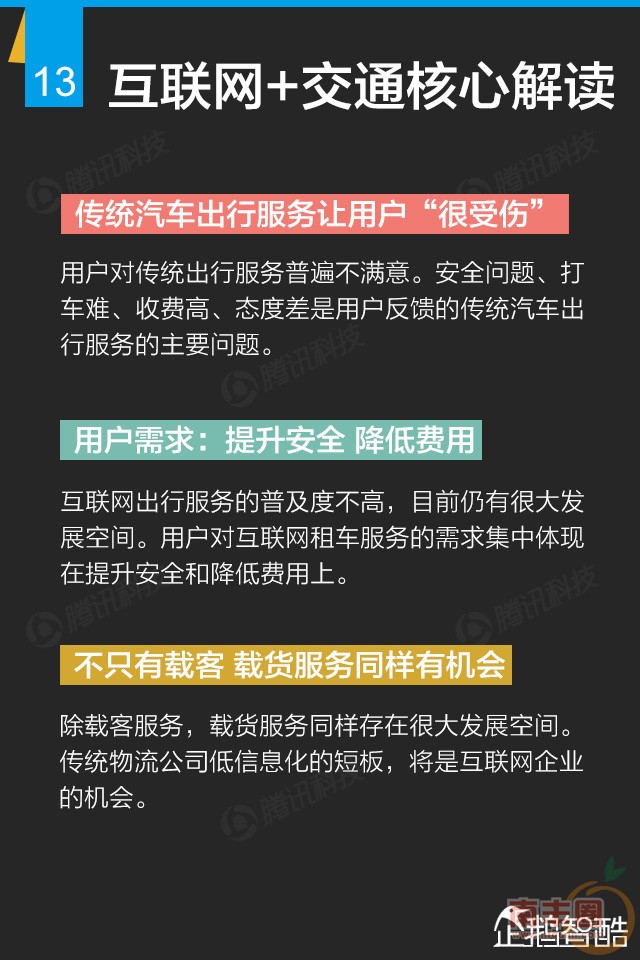 13 互联网+交通核心解读

传统汽车出行服务让用户“很受伤”

用户对传统出行服务普遍不满意。安全问题、打车难、收费高、态度差是用户反馈的传统汽车出行服务的主要问题。

用户需求：提升安全 降低费用

互联网出行服务的普及度不高，目前仍有很大发展空间。用户对互联网租车服务的需求集中体现在提升安全和降低费用上。

不只有载客 载货服务同样有机会

除载客服务，载货服务同样存在很大发展空间。传统物流公司低信息化的短板，将是互联网企业的机会。

企鹅智酷

腾讯科技